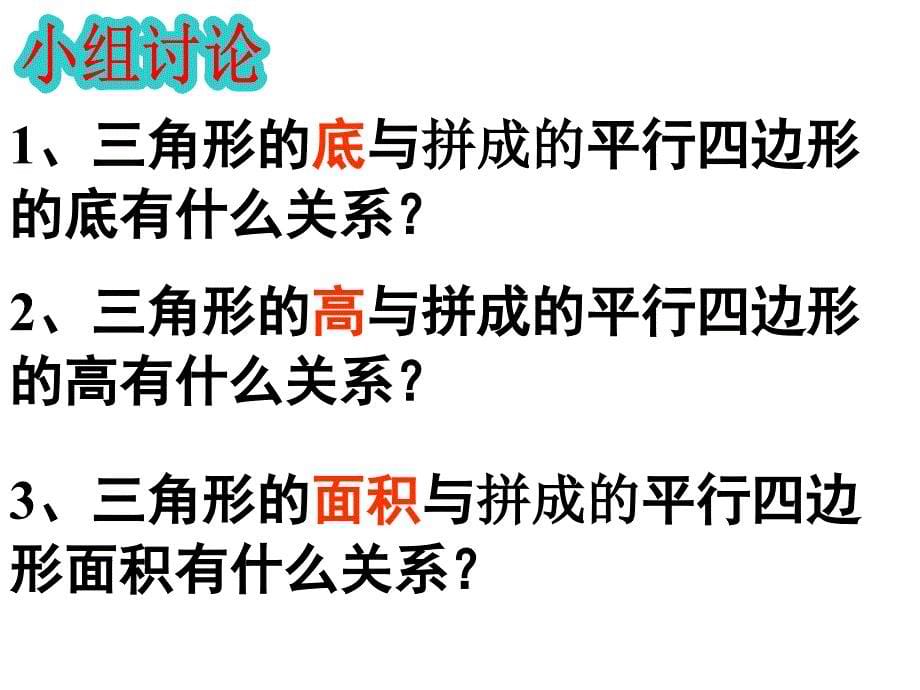 小组讨论

1、三角形的底与拼成的平行四边形的底有什么关系？

2、三角形的高与拼成的平行四边形的高有什么关系？

3、三角形的面积与拼成的平行四边形面积有什么关系？